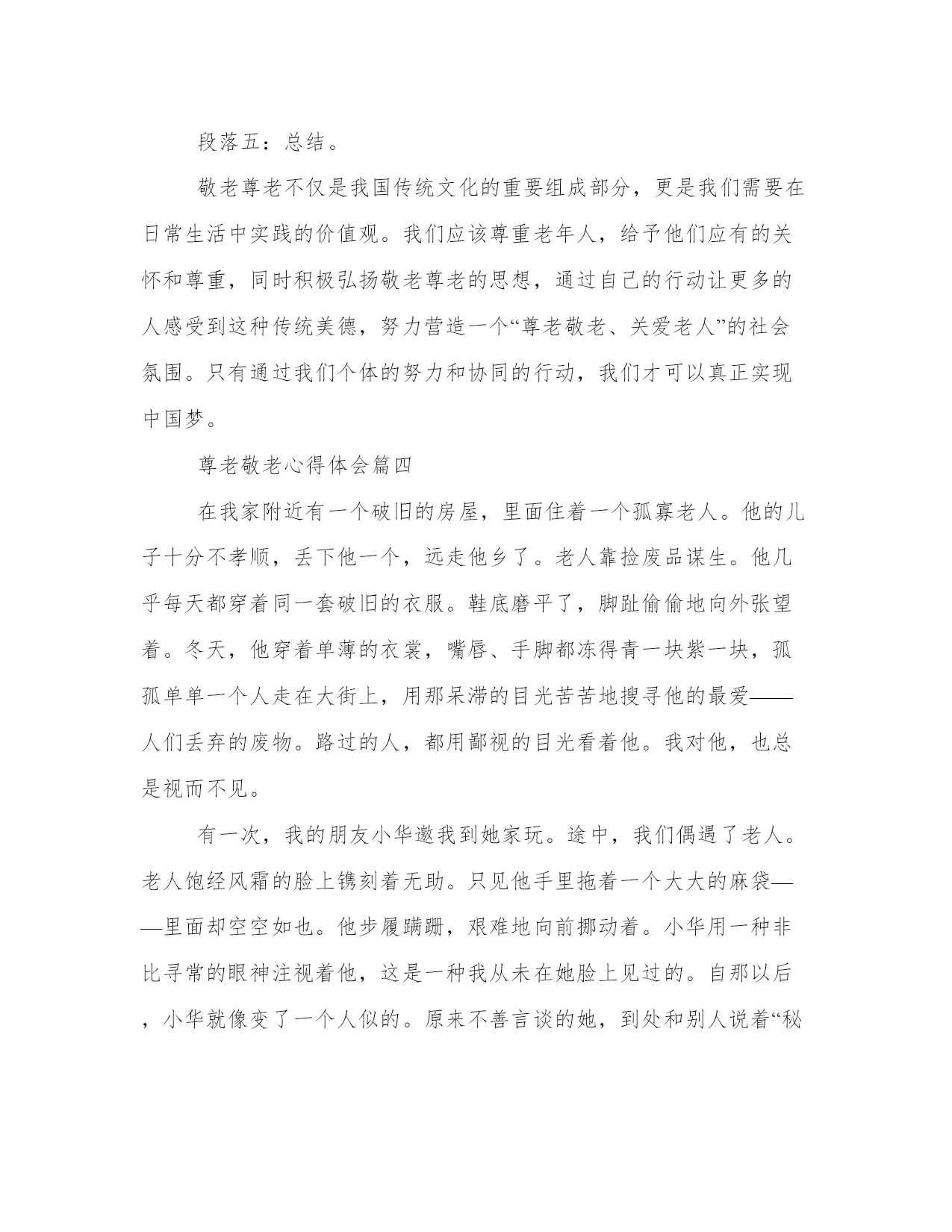 段落五：总结。

敬老尊老不仅是我国传统文化的重要组成部分，更是我们需要在日常生活中实践的价值观。我们应该尊重老年人，给予他们应有的关怀和尊重，同时积极弘扬敬老尊老的思想，通过自己的行动让更多的人感受到这种传统美德，努力营造一个“尊老敬老、关爱老人”的社会氛围。只有通过我们个体的努力和协同的行动，我们才可以真正实现中国梦。

尊老敬老心得体会篇四

在我家附近有一个破旧的房屋，里面住着一个孤寡老人。他的儿子十分不孝顺，丢下他一个，远走他乡了。老人靠捡废品谋生。他几乎每天都穿着同一套破旧的衣服。鞋底磨平了，脚趾偷偷地向外张望着。冬天，他穿着单薄的衣裳，嘴唇、手脚都冻得青一块紫一块，孤孤单单一个人走在大街上，用那呆滞的目光苦苦地搜寻他的最爱——人们丢弃的废物。路过的人，都用鄙视的目光看着他。我对他，也总是视而不见。

有一次，我的朋友小华邀我到她家玩。途中，我们偶遇了老人。老人饱经风霜的脸上镌刻着无助。只见他手里拖着一个大大的麻袋——里面却空空如也。他步履蹒跚，艰难地向前挪动着。小华用一种非比寻常的眼神注视着他，这是一种我从未在她脸上见过的。自那以后，小华就像变了一个人似的。原来不善言谈的她，到处和别人说着“秘